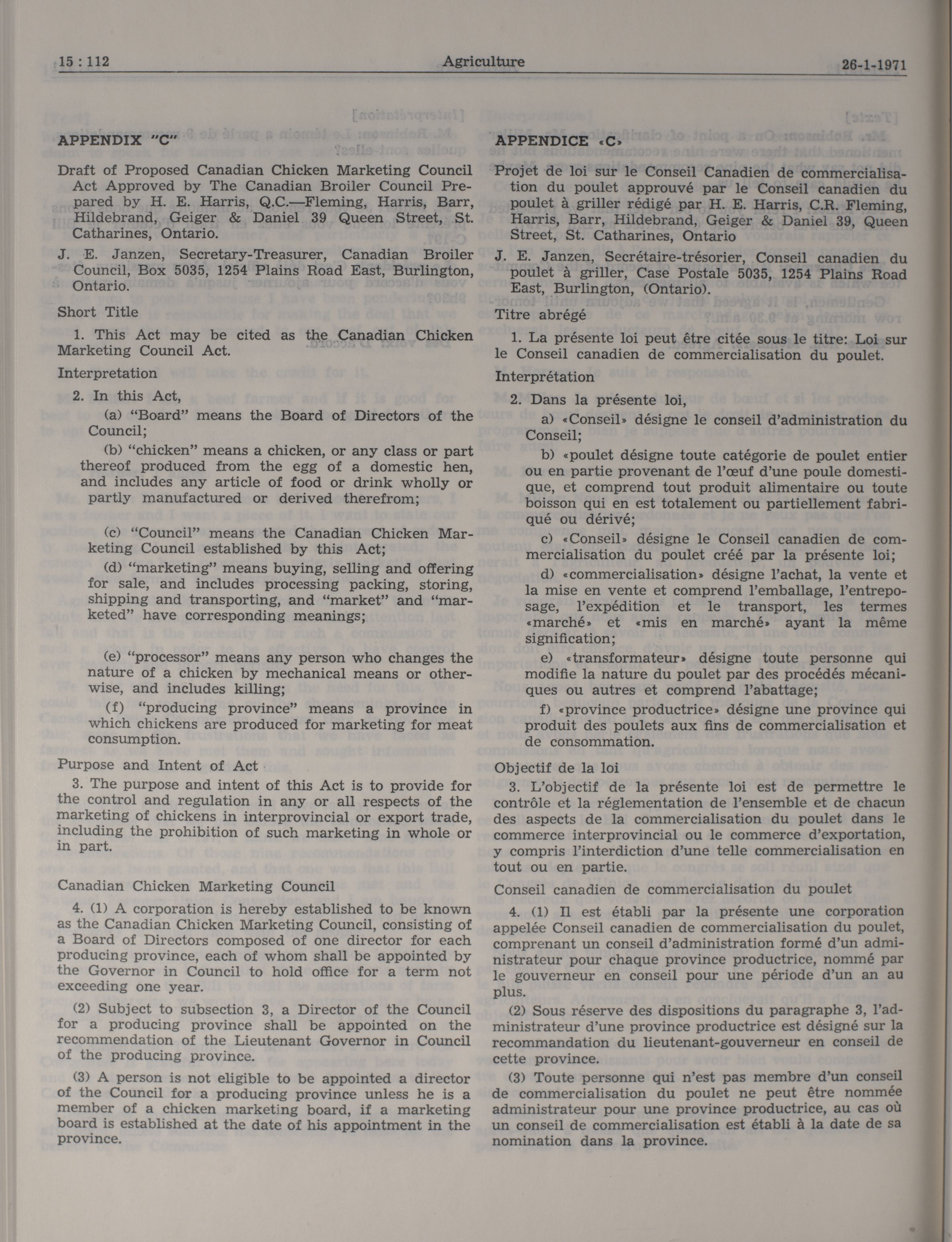 15 : 112 Agriculture 26-1-1971

APPENDIX "C"

Draft of Proposed Canadian Chicken Marketing Council Act Approved by The Canadian Broiler Council Prepared by H. E. Harris, Q.C.—Fleming, Harris, Barr, Hildebrand, Geiger & Daniel 39 Queen Street, St. Catharines, Ontario.

J. E. Janzen, Secretary-Treasurer, Canadian Broiler Council, Box 5035, 1254 Plains Road East, Burlington, Ontario.

Short Title

1. This Act may be cited as the Canadian Chicken Marketing Council Act.

Interpretation

2. In this Act,

(a) "Board" means the Board of Directors of the Council;

(b) "chicken" means a chicken, or any class or part thereof produced from the egg of a domestic hen, and includes any article of food or drink wholly or partly manufactured or derived therefrom;

(c) "Council" means the Canadian Chicken Marketing Council established by this Act;

(d) "marketing" means buying, selling and offering for sale, and includes processing packing, storing, shipping and transporting, and "market" and "marketed" have corresponding meanings;

(e) "processor" means any person who changes the nature of a chicken by mechanical means or otherwise, and includes killing;

(f) "producing province" means a province in which chickens are produced for marketing for meat consumption.

Purpose and Intent of Act

3. The purpose and intent of this Act is to provide for the control and regulation in any or all respects of the marketing of chickens in interprovincial or export trade, including the prohibition of such marketing in whole or in part.

Canadian Chicken Marketing Council

4. (1) A corporation is hereby established to be known as the Canadian Chicken Marketing Council, consisting of a Board of Directors composed of one director for each producing province, each of whom shall be appointed by the Governor in Council to hold office for a term not exceeding one year.

(2) Subject to subsection 3, a Director of the Council for a producing province shall be appointed on the recommendation of the Lieutenant Governor in Council of the producing province.

(3) A person is not eligible to be appointed a director of the Council for a producing province unless he is a member of a chicken marketing board, if a marketing board is established at the date of his appointment in the province.

APPENDICE «C»

Projet de loi sur le Conseil Canadien de commercialisation du poulet approuvé par le Conseil canadien du poulet à griller rédigé par H. E. Harris, C.R. Fleming, Harris, Barr, Hildebrand, Geiger & Daniel 39, Queen Street, St. Catharines, Ontario

J. E. Janzen, Secrétaire-trésorier, Conseil canadien du poulet à griller, Case Postale 5035, 1254 Plains Road East, Burlington, (Ontario).

Titre abrégé

1. La présente loi peut être citée sous le titre: Loi sur le Conseil canadien de commercialisation du poulet.

Interprétation

2. Dans la présente loi,

a) «Conseil» désigne le conseil d'administration du Conseil;

b) «poulet désigne toute catégorie de poulet entier ou en partie provenant de l'œuf d'une poule domestique, et comprend tout produit alimentaire ou toute boisson qui en est totalement ou partiellement fabriqué ou dérivé;

c) «Conseil» désigne le Conseil canadien de commercialisation du poulet créé par la présente loi;

d) «commercialisation» désigne l'achat, la vente et la mise en vente et comprend l'emballage, l'entreposage, l'expédition et le transport, les termes «marché» et «mis en marché» ayant la même signification;

e) «transformateur» désigne toute personne qui modifie la nature du poulet par des procédés mécaniques ou autres et comprend l'abattage;

f) «province productrice» désigne une province qui produit des poulets aux fins de commercialisation et de consommation.

Objectif de la loi

3. L'objectif de la présente loi est de permettre le contrôle et la réglementation de l'ensemble et de chacun des aspects de la commercialisation du poulet dans le commerce interprovincial ou le commerce d'exportation, y compris l'interdiction d'une telle commercialisation en tout ou en partie.

Conseil canadien de commercialisation du poulet

4. (1) Il est établi par la présente une corporation appelée Conseil canadien de commercialisation du poulet, comprenant un conseil d'administration formé d'un administrateur pour chaque province productrice, nommé par le gouverneur en conseil pour une période d'un an au plus.

(2) Sous réserve des dispositions du paragraphe 3, l'administrateur d'une province productrice est désigné sur la recommandation du lieutenant-gouverneur en conseil de cette province.

(3) Toute personne qui n'est pas membre d'un conseil de commercialisation du poulet ne peut être nommée administrateur pour une province productrice, au cas où un conseil de commercialisation est établi à la date de sa nomination dans la province.